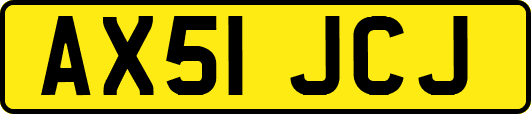 AX51 JCJ